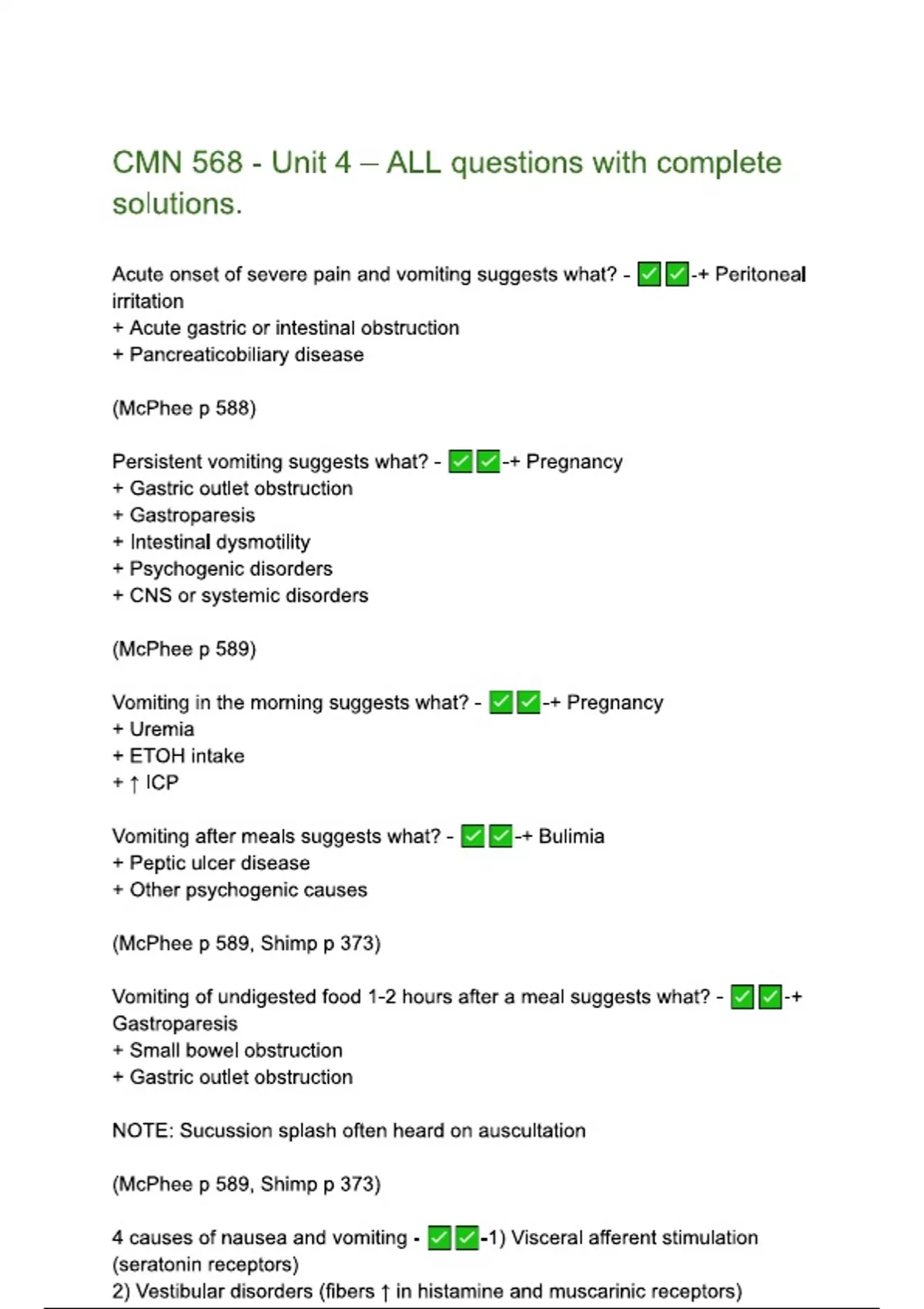 CMN 568 - Unit 4 – ALL questions with complete solutions.

Acute onset of severe pain and vomiting suggests what? - ✅✅-+ Peritoneal irritation
+ Acute gastric or intestinal obstruction
+ Pancreaticobiliary disease

(McPhee p 588)

Persistent vomiting suggests what? - ✅✅-+ Pregnancy
+ Gastric outlet obstruction
+ Gastroparesis
+ Intestinal dysmotility
+ Psychogenic disorders
+ CNS or systemic disorders

(McPhee p 589)

Vomiting in the morning suggests what? - ✅✅-+ Pregnancy
+ Uremia
+ ETOH intake
+ ↑ ICP

Vomiting after meals suggests what? - ✅✅-+ Bulimia
+ Peptic ulcer disease
+ Other psychogenic causes

(McPhee p 589, Shimp p 373)

Vomiting of undigested food 1-2 hours after a meal suggests what? - ✅✅-+ Gastroparesis
+ Small bowel obstruction
+ Gastric outlet obstruction

NOTE: Sucussion splash often heard on auscultation

(McPhee p 589, Shimp p 373)

4 causes of nausea and vomiting - ✅✅-1) Visceral afferent stimulation (seratonin receptors)
2) Vestibular disorders (fibers ↑ in histamine and muscarinic receptors)